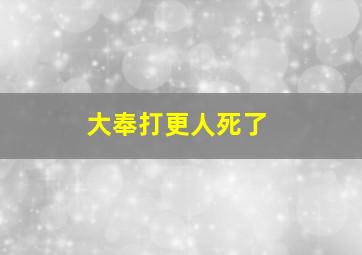 大奉打更人死了